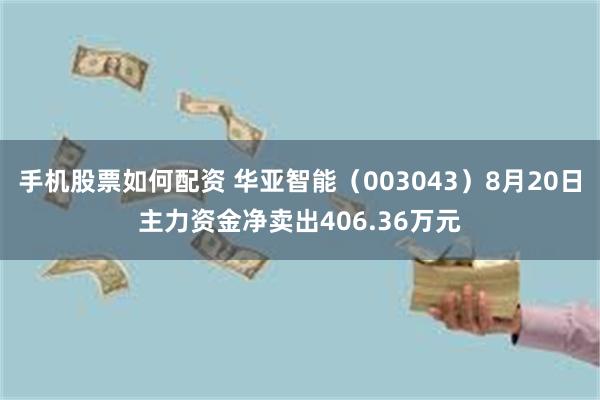 手机股票如何配资 华亚智能（003043）8月20日主力资金净卖出406.36万元